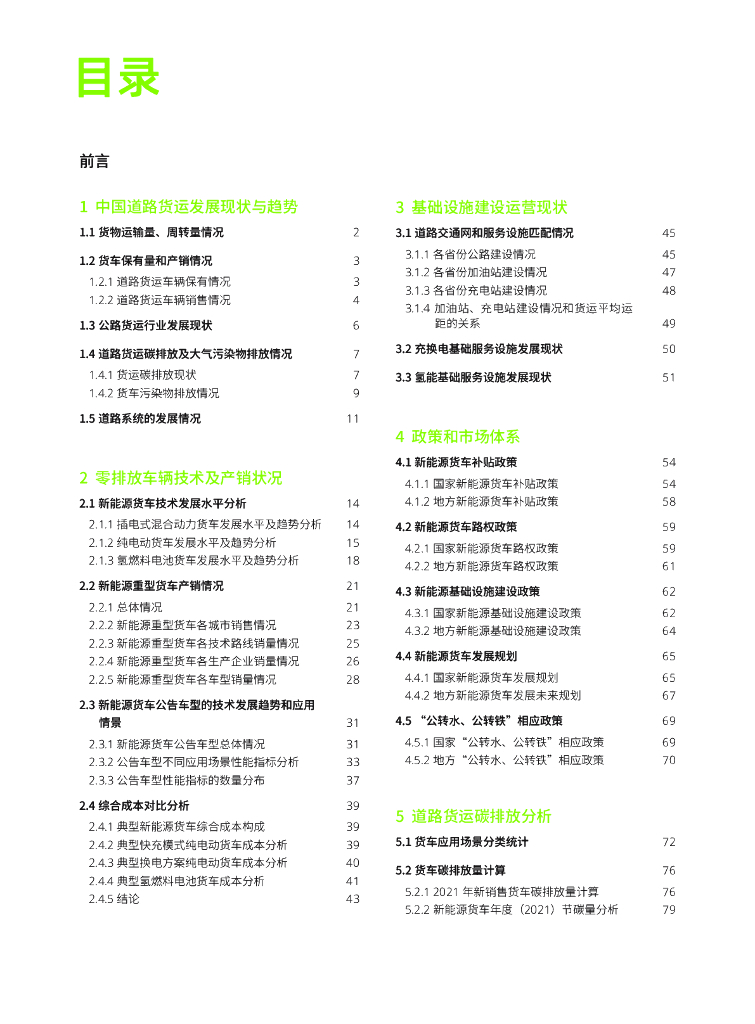 目录

前言

1 中国道路货运发展现状与趋势

1.1 货物运输量、周转量情况 2

1.2 货车保有量和产销情况 3

1.2.1 道路货运车辆保有情况 3

1.2.2 道路货运车辆销售情况 4

1.3 公路货运行业发展现状 6

1.4 道路货运碳排放及大气污染物排放情况 7

1.4.1 货运碳排放现状 7

1.4.2 货车污染物排放情况 9

1.5 道路系统的发展情况 11

2 零排放车辆技术及产销状况

2.1 新能源货车技术发展水平分析 14

2.1.1 插电式混合动力货车发展水平及趋势分析 14

2.1.2 纯电动货车发展水平及趋势分析 15

2.1.3 氢燃料电池货车发展水平及趋势分析 18

2.2 新能源重型货车产销情况 21

2.2.1 总体情况 21

2.2.2 新能源重型货车各城市销售情况 23

2.2.3 新能源重型货车各技术路线销量情况 25

2.2.4 新能源重型货车各生产企业销量情况 26

2.2.5 新能源重型货车各车型销量情况 28

2.3 新能源货车公告车型的技术发展趋势和应用情景 31

2.3.1 新能源货车公告车型总体情况 31

2.3.2 公告车型不同应用场景性能指标分析 33

2.3.3 公告车型性能指标的数量分布 37

2.4 综合成本对比分析 39

2.4.1 典型新能源货车综合成本构成 39

2.4.2 典型快充模式纯电动货车成本分析 39

2.4.3 典型换电方案纯电动货车成本分析 40

2.4.4 典型氢燃料电池货车成本分析 41

2.4.5 结论 43

3 基础设施建设运营现状

3.1 道路交通网和服务设施匹配情况 45

3.1.1 各省份公路建设情况 45

3.1.2 各省份加油站建设情况 47

3.1.3 各省份充电站建设情况 48

3.1.4 加油站、充电站建设情况和货运平均运距的关系 49

3.2 充换电基础服务设施发展现状 50

3.3 氢能基础服务设施发展现状 51

4 政策和市场体系

4.1 新能源货车补贴政策 54

4.1.1 国家新能源货车补贴政策 54

4.1.2 地方新能源货车补贴政策 58

4.2 新能源货车路权政策 59

4.2.1 国家新能源货车路权政策 59

4.2.2 地方新能源货车路权政策 61

4.3 新能源基础设施建设政策 62

4.3.1 国家新能源基础设施建设政策 62

4.3.2 地方新能源基础设施建设政策 64

4.4 新能源货车发展规划 65

4.4.1 国家新能源货车发展规划 65

4.4.2 地方新能源货车发展未来规划 67

4.5 “公转水、公转铁”相应政策 69

4.5.1 国家“公转水、公转铁”相应政策 69

4.5.2 地方“公转水、公转铁”相应政策 70

5 道路货运碳排放分析

5.1 货车应用场景分类统计 72

5.2 货车碳排放量计算 76

5.2.1 2021 年新销售货车碳排放量计算 76

5.2.2 新能源货车年度（2021）节碳量分析 79